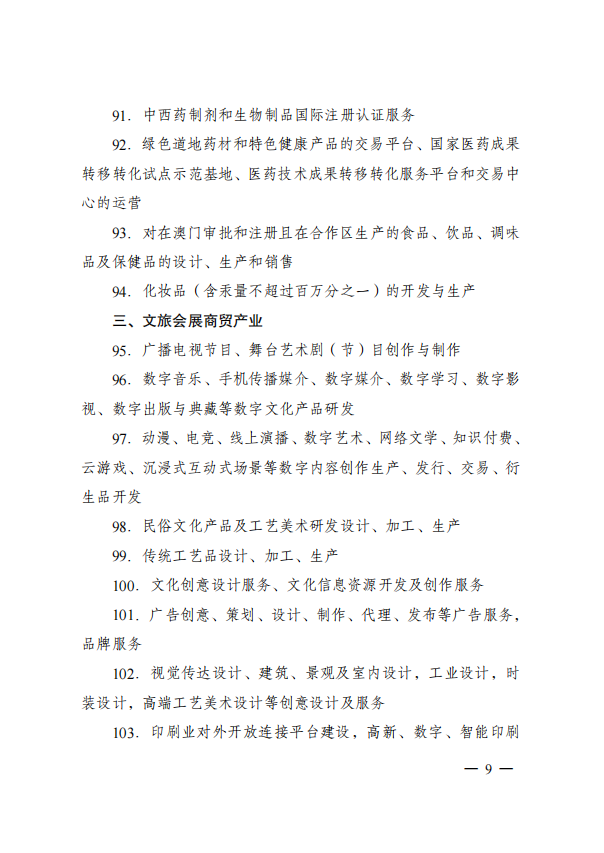 91. 中西药制剂和生物制品国际注册认证服务

92. 绿色道地药材和特色健康产品的交易平台、国家医药成果转移转化试点示范基地、医药技术成果转移转化服务平台和交易中心的运营

93. 对在澳门审批和注册且在合作区生产的食品、饮品、调味品及保健品的设计、生产和销售

94. 化妆品（含汞量不超过百万分之一）的开发与生产

三、文旅会展商贸产业

95. 广播电视节目、舞台艺术剧（节）目创作与制作

96. 数字音乐、手机传播媒介、数字媒介、数字学习、数字影视、数字出版与典藏等数字文化产品研发

97. 动漫、电竞、线上演播、数字艺术、网络文学、知识付费、云游戏、沉浸式互动式场景等数字内容创作生产、发行、交易、衍生品开发

98. 民俗文化产品及工艺美术研发设计、加工、生产

99. 传统工艺品设计、加工、生产

100. 文化创意设计服务、文化信息资源开发及创作服务

101. 广告创意、策划、设计、制作、代理、发布等广告服务，品牌服务

102. 视觉传达设计、建筑、景观及室内设计，工业设计，时装设计，高端工艺美术设计等创意设计及服务

103. 印刷业对外开放连接平台建设，高新、数字、智能印刷

— 9 —